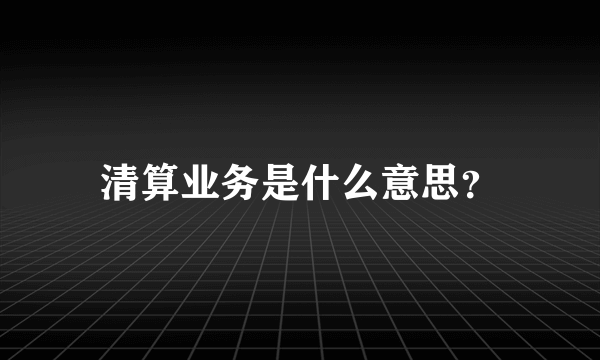 清算业务是什么意思？